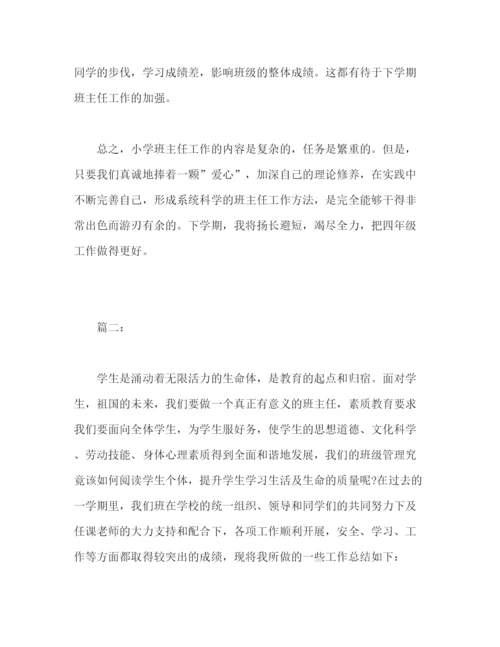 同学的步伐，学习成绩差，影响班级的整体成绩。这都有待于下学期班主任工作的加强。

总之，小学班主任工作的内容是复杂的，任务是繁重的。但是，只要我们真诚地捧着一颗”爱心”，加深自己的理论修养，在实践中不断完善自己，形成系统科学的班主任工作方法，是完全能够干得非常出色而游刃有余的。下学期，我将扬长避短，竭尽全力，把四年级工作做得更好。

篇二：

学生是涌动着无限活力的生命体，是教育的起点和归宿。面对学生，祖国的未来，我们要做一个真正有意义的班主任，素质教育要求我们要面向全体学生，为学生服好务，使学生的思想道德、文化科学、劳动技能、身体心理素质得到全面和谐地发展，我们的班级管理究竟该如何阅读学生个体，提升学生学习生活及生命的质量呢?在过去的一学期里，我们班在学校的统一组织、领导和同学们的共同努力下及任课老师的大力支持和配合下，各项工作顺利开展，安全、学习、工作等方面都取得较突出的成绩，现将我所做的一些工作总结如下：